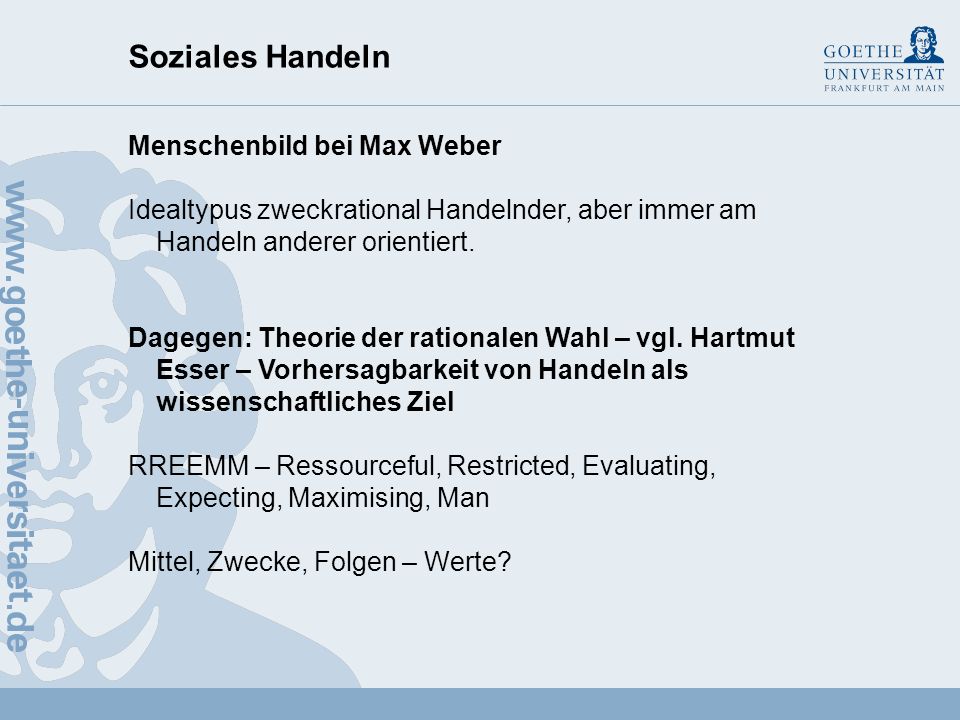 Soziales Handeln

GOETHE UNIVERSITÄT FRANKFURT AM MAIN

www.goethe-universitaet.de

Menschenbild bei Max Weber

Idealtypus zweckrational Handelnder, aber immer am Handeln anderer orientiert.

Dagegen: Theorie der rationalen Wahl – vgl. Hartmut Esser – Vorhersagbarkeit von Handeln als wissenschaftliches Ziel

RREEMM – Ressourceful, Restricted, Evaluating, Expecting, Maximising, Man

Mittel, Zwecke, Folgen – Werte?